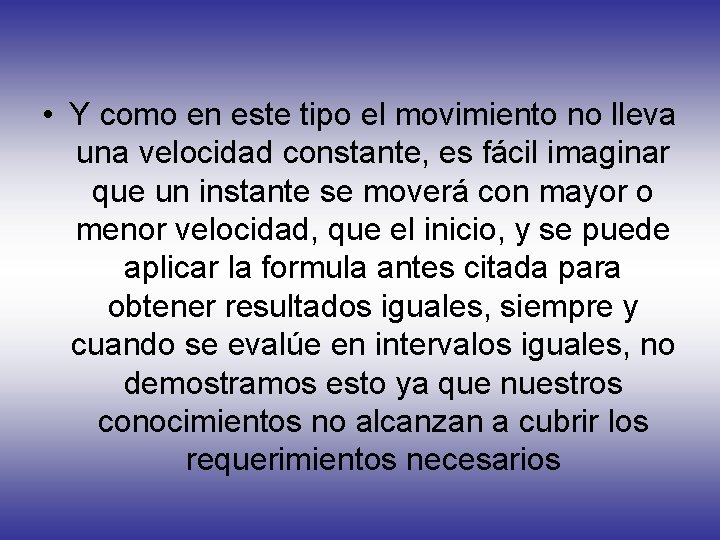 • Y como en este tipo el movimiento no lleva una velocidad constante, es fácil imaginar que un instante se moverá con mayor o menor velocidad, que el inicio, y se puede aplicar la formula antes citada para obtener resultados iguales, siempre y cuando se evalúe en intervalos iguales, no demostramos esto ya que nuestros conocimientos no alcanzan a cubrir los requerimientos necesarios